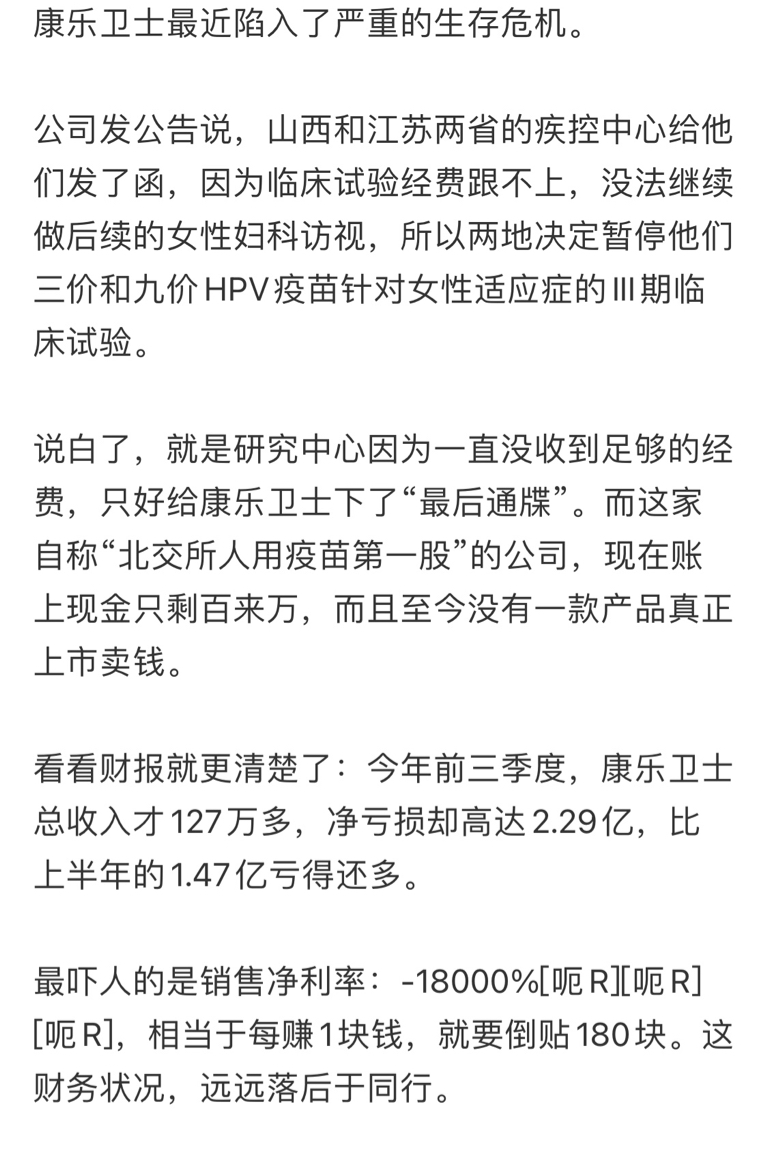 康乐卫士最近陷入了严重的生存危机。

公司发公告说，山西和江苏两省的疾控中心给他们发了函，因为临床试验经费跟不上，没法继续做后续的女性妇科访视，所以两地决定暂停他们三价和九价HPV疫苗针对女性适应症的Ⅲ期临床试验。

说白了，就是研究中心因为一直没收到足够的经费，只好给康乐卫士下了“最后通牒”。而这家自称“北交所人用疫苗第一股”的公司，现在账上现金只剩百来万，而且至今没有一款产品真正上市卖钱。

看看财报就更清楚了：今年前三季度，康乐卫士总收入才127万多，净亏损却高达2.29亿，比上半年的1.47亿亏得还多。

最吓人的是销售净利率：-18000%[呃R][呃R][呃R]，相当于每赚1块钱，就要倒贴180块。这财务状况，远远落后于同行。